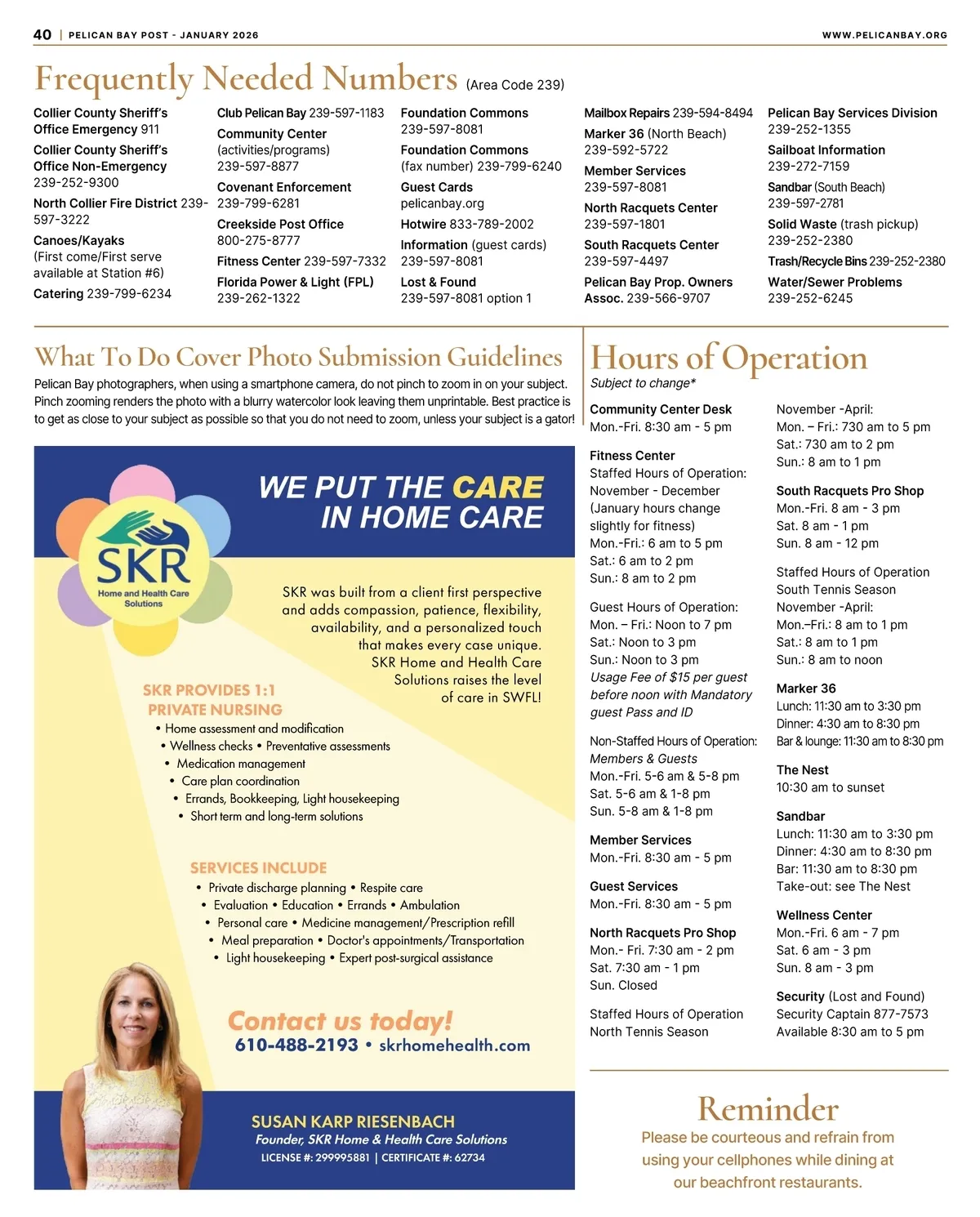 40 | PELICAN BAY POST - JANUARY 2026

WWW.PELICANBAY.ORG

Frequently Needed Numbers (Area Code 239)

Collier County Sheriff's Office Emergency 911

Collier County Sheriff's Office Non-Emergency 239-252-9300

North Collier Fire District 239-597-3222

Canoes/Kayaks (First come/First serve available at Station #6)

Catering 239-799-6234

Club Pelican Bay 239-597-1183

Community Center (activities/programs) 239-597-8877

Covenant Enforcement 239-799-6281

Creekside Post Office 800-275-8777

Fitness Center 239-597-7332

Florida Power & Light (FPL) 239-262-1322

Foundation Commons 239-597-8081

Foundation Commons (fax number) 239-799-6240

Guest Cards pelicanbay.org

Hotwire 833-789-2002

Information (guest cards) 239-597-8081

Lost & Found 239-597-8081 option 1

Mailbox Repairs 239-594-8494

Marker 36 (North Beach) 239-592-5722

Member Services 239-597-8081

North Racquets Center 239-597-1801

South Racquets Center 239-597-4497

Pelican Bay Prop. Owners Assoc. 239-566-9707

Pelican Bay Services Division 239-252-1355

Sailboat Information 239-272-7159

Sandbar (South Beach) 239-597-2781

Solid Waste (trash pickup) 239-252-2380

Trash/Recycle Bins 239-252-2380

Water/Sewer Problems 239-252-6245

What To Do Cover Photo Submission Guidelines

Pelican Bay photographers, when using a smartphone camera, do not pinch to zoom in on your subject. Pinch zooming renders the photo with a blurry watercolor look leaving them unprintable. Best practice is to get as close to your subject as possible so that you do not need to zoom, unless your subject is a gator!

SKR Home and Health Care Solutions

WE PUT THE CARE IN HOME CARE

SKR was built from a client first perspective and adds compassion, patience, flexibility, availability, and a personalized touch that makes every case unique. SKR Home and Health Care Solutions raises the level of care in SWFL!

SKR PROVIDES 1:1 PRIVATE NURSING
• Home assessment and modification
• Wellness checks • Preventative assessments
• Medication management
• Care plan coordination
• Errands, Bookkeeping, Light housekeeping
• Short term and long-term solutions

SERVICES INCLUDE
• Private discharge planning • Respite care
• Evaluation • Education • Errands • Ambulation
• Personal care • Medicine management/Prescription refill
• Meal preparation • Doctor's appointments/Transportation
• Light housekeeping • Expert post-surgical assistance

Contact us today!
610-488-2193 • skrhomehealth.com

SUSAN KARP RIESENBACH
Founder, SKR Home & Health Care Solutions
LICENSE #: 299995881 | CERTIFICATE #: 62734

Hours of Operation
Subject to change*

Community Center Desk
Mon.-Fri. 8:30 am - 5 pm

Fitness Center
Staffed Hours of Operation:
November - December
(January hours change slightly for fitness)
Mon.-Fri.: 6 am to 5 pm
Sat.: 6 am to 2 pm
Sun.: 8 am to 2 pm

Guest Hours of Operation:
Mon. – Fri.: Noon to 7 pm
Sat.: Noon to 3 pm
Sun.: Noon to 3 pm
Usage Fee of $15 per guest before noon with Mandatory guest Pass and ID

Non-Staffed Hours of Operation:
Members & Guests
Mon.-Fri. 5-6 am & 5-8 pm
Sat. 5-6 am & 1-8 pm
Sun. 5-8 am & 1-8 pm

Member Services
Mon.-Fri. 8:30 am - 5 pm

Guest Services
Mon.-Fri. 8:30 am - 5 pm

North Racquets Pro Shop
Mon.- Fri. 7:30 am - 2 pm
Sat. 7:30 am - 1 pm
Sun. Closed

Staffed Hours of Operation
North Tennis Season

November -April:
Mon. – Fri.: 730 am to 5 pm
Sat.: 730 am to 2 pm
Sun.: 8 am to 1 pm

South Racquets Pro Shop
Mon.-Fri. 8 am - 3 pm
Sat. 8 am - 1 pm
Sun. 8 am - 12 pm

Staffed Hours of Operation
South Tennis Season
November -April:
Mon.–Fri.: 8 am to 1 pm
Sat.: 8 am to 1 pm
Sun.: 8 am to noon

Marker 36
Lunch: 11:30 am to 3:30 pm
Dinner: 4:30 am to 8:30 pm
Bar & lounge: 11:30 am to 8:30 pm

The Nest
10:30 am to sunset

Sandbar
Lunch: 11:30 am to 3:30 pm
Dinner: 4:30 am to 8:30 pm
Bar: 11:30 am to 8:30 pm
Take-out: see The Nest

Wellness Center
Mon.-Fri. 6 am - 7 pm
Sat. 6 am - 3 pm
Sun. 8 am - 3 pm

Security (Lost and Found)
Security Captain 877-7573
Available 8:30 am to 5 pm

Reminder
Please be courteous and refrain from using your cellphones while dining at our beachfront restaurants.